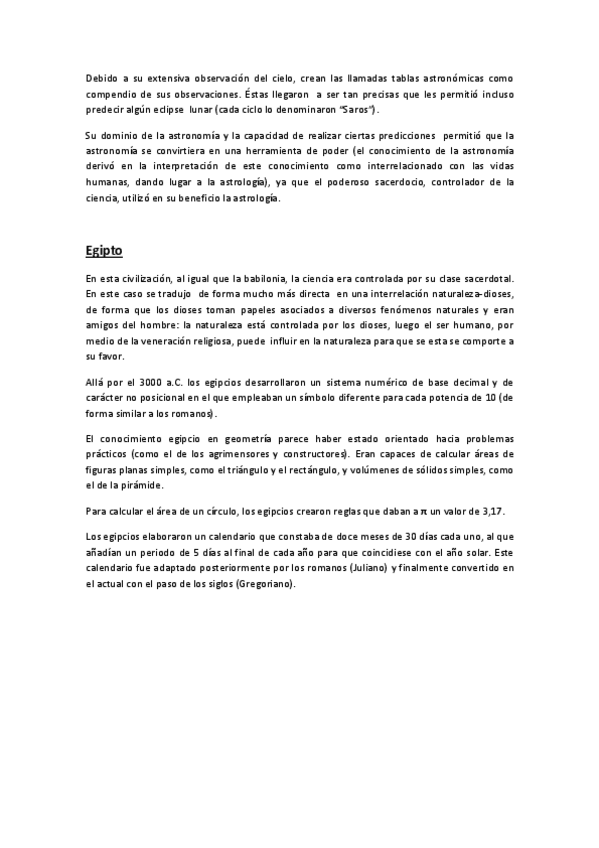 Debido a su extensiva observación del cielo, crean las llamadas tablas astronómicas como compendio de sus observaciones. Éstas llegaron a ser tan precisas que les permitió incluso predecir algún eclipse lunar (cada ciclo lo denominaron "Saros").

Su dominio de la astronomía y la capacidad de realizar ciertas predicciones permitió que la astronomía se convirtiera en una herramienta de poder (el conocimiento de la astronomía derivó en la interpretación de este conocimiento como interrelacionado con las vidas humanas, dando lugar a la astrología), ya que el poderoso sacerdocio, controlador de la ciencia, utilizó en su beneficio la astrología.

Egipto

En esta civilización, al igual que la babilonia, la ciencia era controlada por su clase sacerdotal. En este caso se tradujo de forma mucho más directa en una interrelación naturaleza-dioses, de forma que los dioses toman papeles asociados a diversos fenómenos naturales y eran amigos del hombre: la naturaleza está controlada por los dioses, luego el ser humano, por medio de la veneración religiosa, puede influir en la naturaleza para que se esta se comporte a su favor.

Allá por el 3000 a.C. los egipcios desarrollaron un sistema numérico de base decimal y de carácter no posicional en el que empleaban un símbolo diferente para cada potencia de 10 (de forma similar a los romanos).

El conocimiento egipcio en geometría parece haber estado orientado hacia problemas prácticos (como el de los agrimensores y constructores). Eran capaces de calcular áreas de figuras planas simples, como el triángulo y el rectángulo, y volúmenes de sólidos simples, como el de la pirámide.

Para calcular el área de un círculo, los egipcios crearon reglas que daban a $\pi$ un valor de 3,17.

Los egipcios elaboraron un calendario que constaba de doce meses de 30 días cada uno, al que añadían un periodo de 5 días al final de cada año para que coincidiese con el año solar. Este calendario fue adaptado posteriormente por los romanos (Juliano) y finalmente convertido en el actual con el paso de los siglos (Gregoriano).